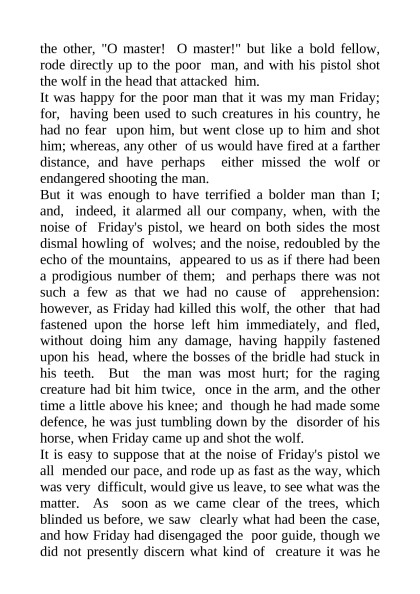 the other, "O master!  O master!" but like a bold fellow, rode directly up to the poor man, and with his pistol shot the wolf in the head that attacked him.
It was happy for the poor man that it was my man Friday; for, having been used to such creatures in his country, he had no fear upon him, but went close up to him and shot him; whereas, any other of us would have fired at a farther distance, and have perhaps either missed the wolf or endangered shooting the man.
But it was enough to have terrified a bolder man than I; and, indeed, it alarmed all our company, when, with the noise of Friday's pistol, we heard on both sides the most dismal howling of wolves; and the noise, redoubled by the echo of the mountains, appeared to us as if there had been a prodigious number of them; and perhaps there was not such a few as that we had no cause of apprehension: however, as Friday had killed this wolf, the other that had fastened upon the horse left him immediately, and fled, without doing him any damage, having happily fastened upon his head, where the bosses of the bridle had stuck in his teeth. But the man was most hurt; for the raging creature had bit him twice, once in the arm, and the other time a little above his knee; and though he had made some defence, he was just tumbling down by the disorder of his horse, when Friday came up and shot the wolf.
It is easy to suppose that at the noise of Friday's pistol we all mended our pace, and rode up as fast as the way, which was very difficult, would give us leave, to see what was the matter. As soon as we came clear of the trees, which blinded us before, we saw clearly what had been the case, and how Friday had disengaged the poor guide, though we did not presently discern what kind of creature it was he